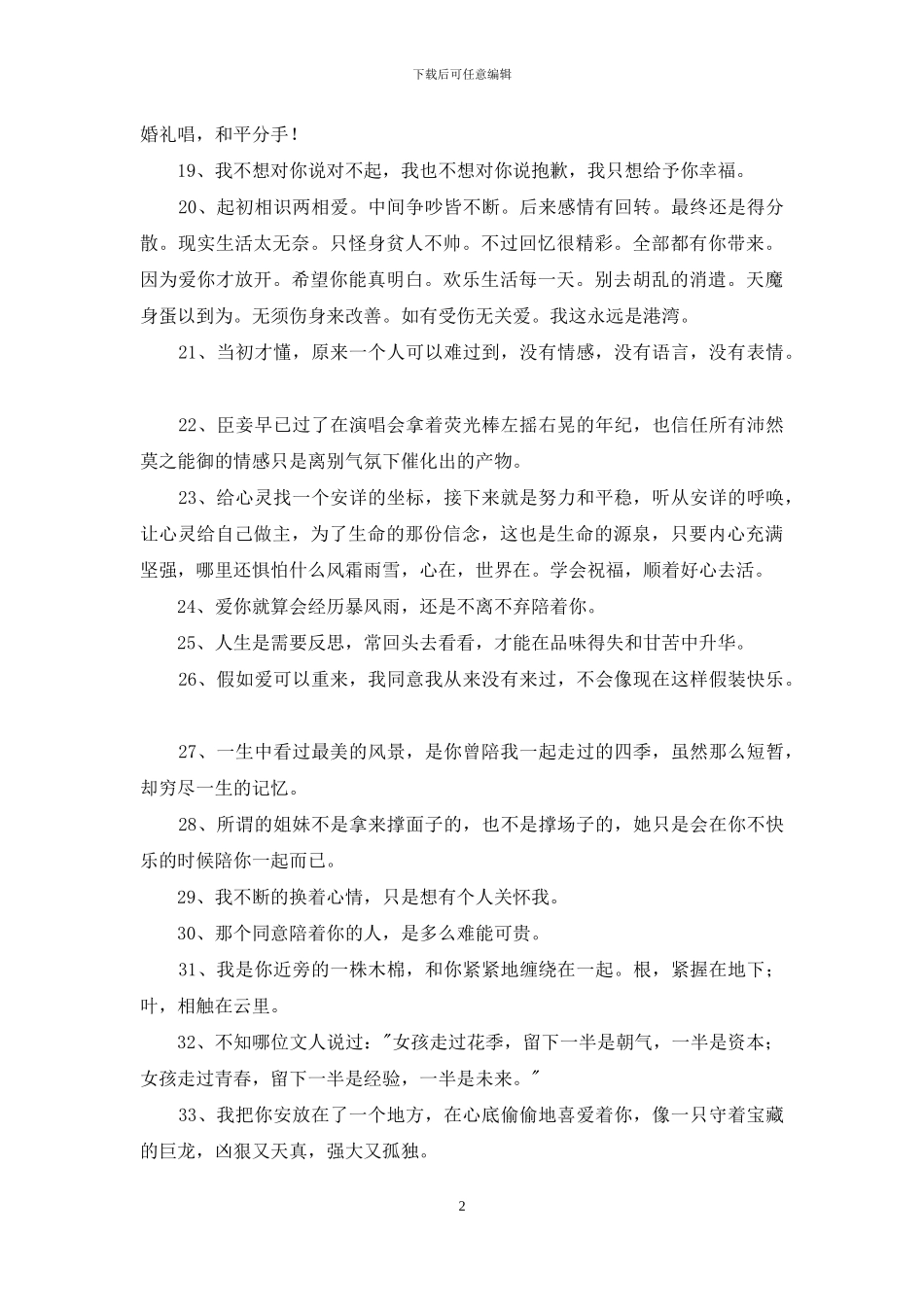 下载后可任意编辑

婚礼唱，和平分手！

19、我不想对你说对不起，我也不想对你说抱歉，我只想给予你幸福。

20、起初相识两相爱。中间争吵皆不断。后来感情有回转。最终还是得分散。现实生活太无奈。只怪身贫人不帅。不过回忆很精彩。全部都有你带来。因为爱你才放开。希望你能真明白。欢乐生活每一天。别去胡乱的消遣。天魔身蛋以到为。无须伤身来改善。如有受伤无关爱。我这永远是港湾。

21、当初才懂，原来一个人可以难过到，没有情感，没有语言，没有表情。

22、臣妾早已过了在演唱会拿着荧光棒左摇右晃的年纪，也信任所有沛然莫之能御的情感只是离别气氛下催化出的产物。

23、给心灵找一个安详的坐标，接下来就是努力和平稳，听从安详的呼唤，让心灵给自己做主，为了生命的那份信念，这也是生命的源泉，只要内心充满坚强，哪里还惧怕什么风霜雨雪，心在，世界在。学会祝福，顺着好心去活。

24、爱你就算会经历暴风雨，还是不离不弃陪着你。

25、人生是需要反思，常回头去看看，才能在品味得失和甘苦中升华。

26、假如爱可以重来，我同意我从来没有来过，不会像现在这样假装快乐。

27、一生中看过最美的风景，是你曾陪我一起走过的四季，虽然那么短暂，却穷尽一生的记忆。

28、所谓的姐妹不是拿来撑面子的，也不是撑场子的，她只是会在你不快乐的时候陪你一起而已。

29、我不断的换着心情，只是想有个人关怀我。

30、那个同意陪着你的人，是多么难能可贵。

31、我是你近旁的一株木棉，和你紧紧地缠绕在一起。根，紧握在地下；叶，相触在云里。

32、不知哪位文人说过："女孩走过花季，留下一半是朝气，一半是资本；女孩走过青春，留下一半是经验，一半是未来。"

33、我把你安放在了一个地方，在心底偷偷地喜爱着你，像一只守着宝藏的巨龙，凶狠又天真，强大又孤独。

2